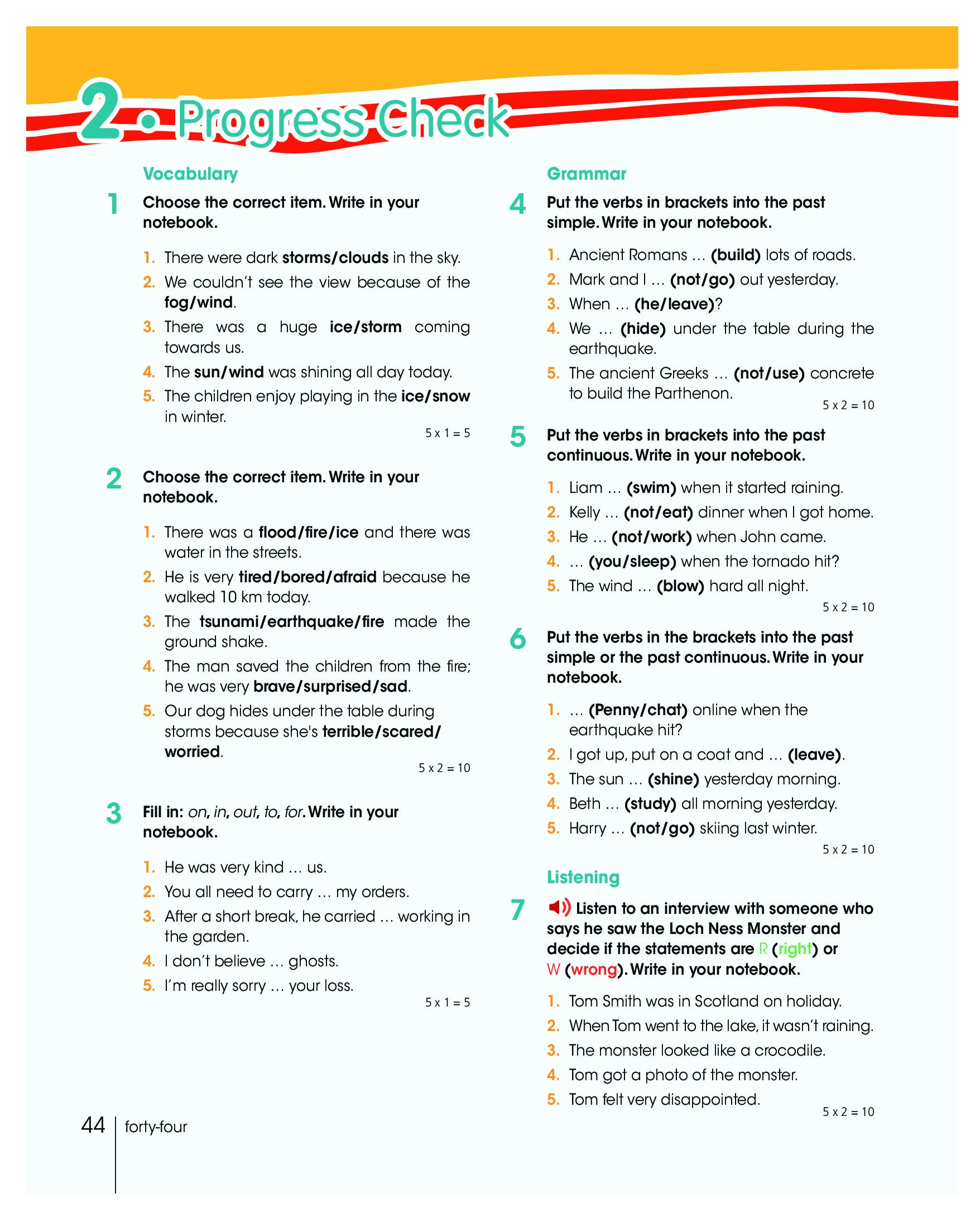 2 • Progress Check

Vocabulary

1 Choose the correct item. Write in your notebook.

1. There were dark storms/clouds in the sky.
2. We couldn't see the view because of the fog/wind.
3. There was a huge ice/storm coming towards us.
4. The sun/wind was shining all day today.
5. The children enjoy playing in the ice/snow in winter.

5 x 1 = 5

2 Choose the correct item. Write in your notebook.

1. There was a flood/fire/ice and there was water in the streets.
2. He is very tired/bored/afraid because he walked 10 km today.
3. The tsunami/earthquake/fire made the ground shake.
4. The man saved the children from the fire; he was very brave/surprised/sad.
5. Our dog hides under the table during storms because she's terrible/scared/worried.

5 x 2 = 10

3 Fill in: on, in, out, to, for. Write in your notebook.

1. He was very kind … us.
2. You all need to carry … my orders.
3. After a short break, he carried … working in the garden.
4. I don't believe … ghosts.
5. I'm really sorry … your loss.

5 x 1 = 5

Grammar

4 Put the verbs in brackets into the past simple. Write in your notebook.

1. Ancient Romans … (build) lots of roads.
2. Mark and I … (not/go) out yesterday.
3. When … (he/leave)?
4. We … (hide) under the table during the earthquake.
5. The ancient Greeks … (not/use) concrete to build the Parthenon.

5 x 2 = 10

5 Put the verbs in brackets into the past continuous. Write in your notebook.

1. Liam … (swim) when it started raining.
2. Kelly … (not/eat) dinner when I got home.
3. He … (not/work) when John came.
4. … (you/sleep) when the tornado hit?
5. The wind … (blow) hard all night.

5 x 2 = 10

6 Put the verbs in the brackets into the past simple or the past continuous. Write in your notebook.

1. … (Penny/chat) online when the earthquake hit?
2. I got up, put on a coat and … (leave).
3. The sun … (shine) yesterday morning.
4. Beth … (study) all morning yesterday.
5. Harry … (not/go) skiing last winter.

5 x 2 = 10

Listening

7 Listen to an interview with someone who says he saw the Loch Ness Monster and decide if the statements are R (right) or W (wrong). Write in your notebook.

1. Tom Smith was in Scotland on holiday.
2. When Tom went to the lake, it wasn't raining.
3. The monster looked like a crocodile.
4. Tom got a photo of the monster.
5. Tom felt very disappointed.

5 x 2 = 10

44 forty-four